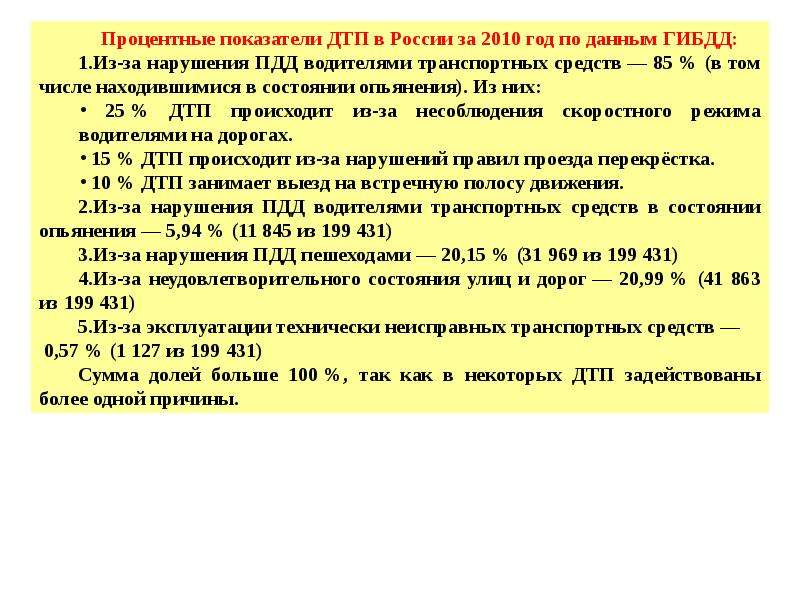 Процентные показатели ДТП в России за 2010 год по данным ГИБДД:

1.Из-за нарушения ПДД водителями транспортных средств — 85 % (в том числе находившимися в состоянии опьянения). Из них:

• 25 % ДТП происходит из-за несоблюдения скоростного режима водителями на дорогах.

• 15 % ДТП происходит из-за нарушений правил проезда перекрёстка.

• 10 % ДТП занимает выезд на встречную полосу движения.

2.Из-за нарушения ПДД водителями транспортных средств в состоянии опьянения — 5,94 % (11 845 из 199 431)

3.Из-за нарушения ПДД пешеходами — 20,15 % (31 969 из 199 431)

4.Из-за неудовлетворительного состояния улиц и дорог — 20,99 % (41 863 из 199 431)

5.Из-за эксплуатации технически неисправных транспортных средств — 0,57 % (1 127 из 199 431)

Сумма долей больше 100 %, так как в некоторых ДТП задействованы более одной причины.